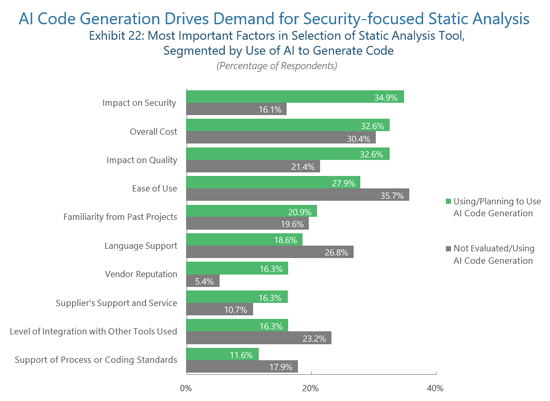 AI Code Generation Drives Demand for Security-focused Static Analysis
Exhibit 22: Most Important Factors in Selection of Static Analysis Tool, Segmented by Use of AI to Generate Code
(Percentage of Respondents)

Impact on Security 34.9% 16.1%
Overall Cost 32.6% 30.4%
Impact on Quality 32.6% 21.4%
Ease of Use 27.9% 35.7%
Familiarity from Past Projects 20.9% 19.6%
Language Support 18.6% 26.8%
Vendor Reputation 16.3% 5.4%
Supplier's Support and Service 16.3% 10.7%
Level of Integration with Other Tools Used 16.3% 23.2%
Support of Process or Coding Standards 11.6% 17.9%

0% 20% 40%

Using/Planning to Use AI Code Generation
Not Evaluated/Using AI Code Generation